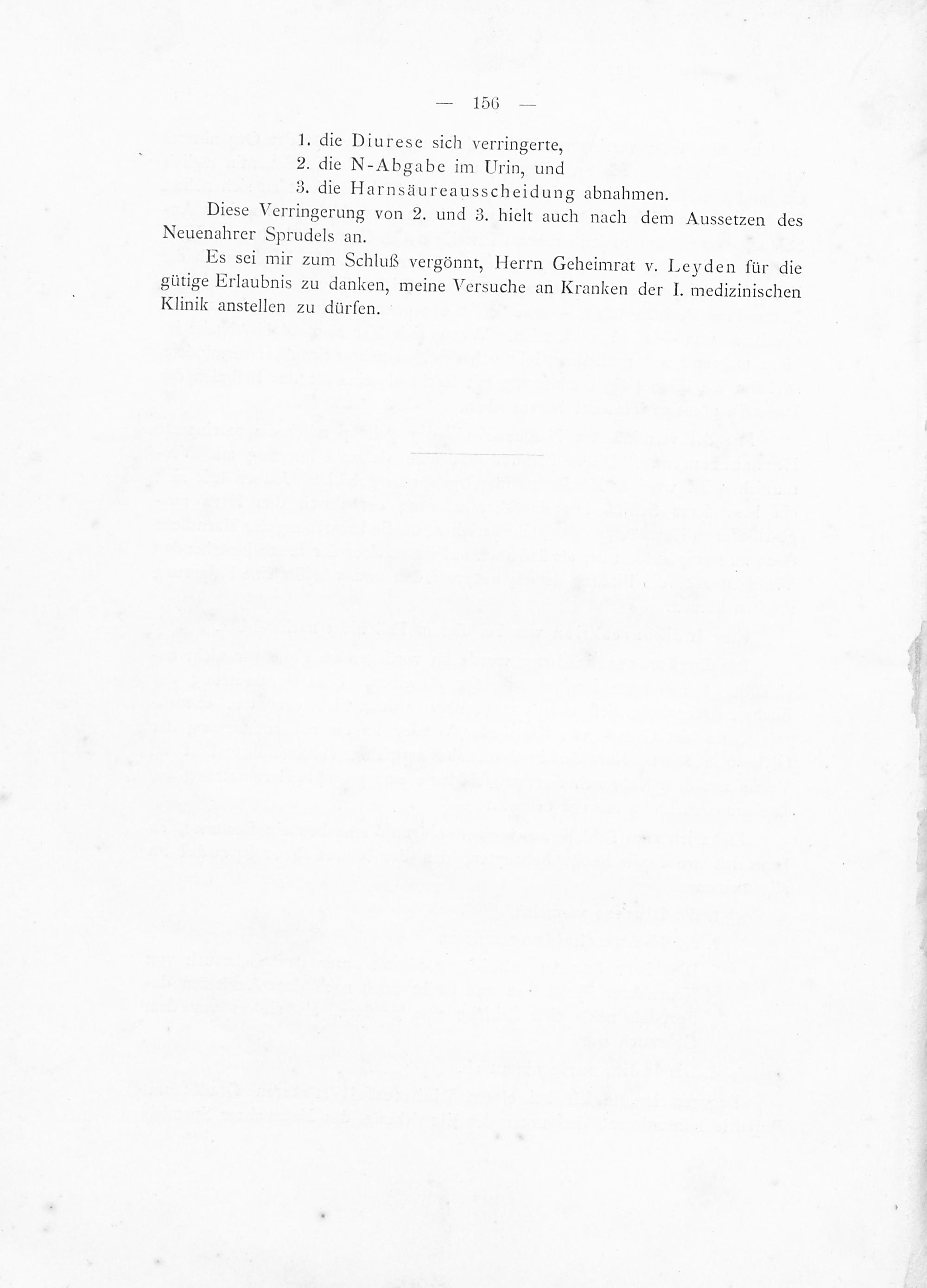 — 156 —

1. die Diurese sich verringerte,
2. die N-Abgabe im Urin, und
3. die Harnsäureausscheidung abnahmen.

Diese Verringerung von 2. und 3. hielt auch nach dem Aussetzen des Neuenahrer Sprudels an.

Es sei mir zum Schluß vergönnt, Herrn Geheimrat v. Leyden für die gütige Erlaubnis zu danken, meine Versuche an Kranken der I. medizinischen Klinik anstellen zu dürfen.